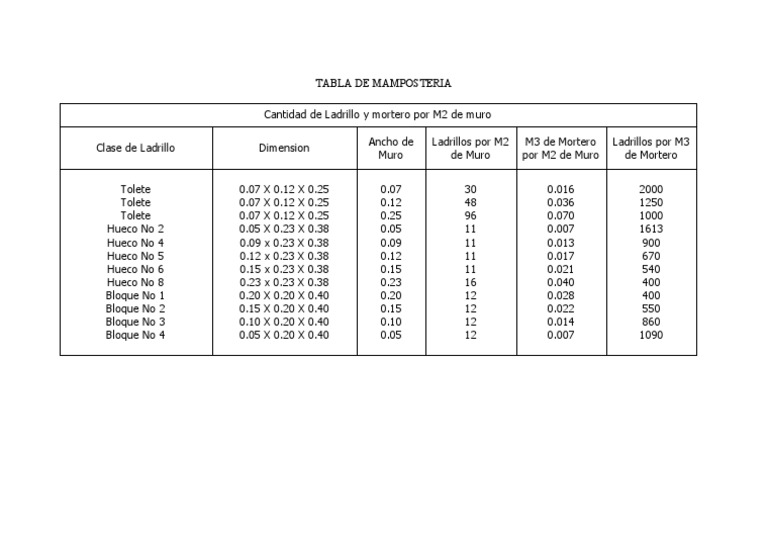 TABLA DE MAMPOSTERIA

| Cantidad de Ladrillo y mortero por M2 de muro | | | | | |
|---|---|---|---|---|---|
| Clase de Ladrillo | Dimension | Ancho de Muro | Ladrillos por M2 de Muro | M3 de Mortero por M2 de Muro | Ladrillos por M3 de Mortero |
| Tolete | 0.07 X 0.12 X 0.25 | 0.07 | 30 | 0.016 | 2000 |
| Tolete | 0.07 X 0.12 X 0.25 | 0.12 | 48 | 0.036 | 1250 |
| Tolete | 0.07 X 0.12 X 0.25 | 0.25 | 96 | 0.070 | 1000 |
| Hueco No 2 | 0.05 X 0.23 X 0.38 | 0.05 | 11 | 0.007 | 1613 |
| Hueco No 4 | 0.09 x 0.23 X 0.38 | 0.09 | 11 | 0.013 | 900 |
| Hueco No 5 | 0.12 x 0.23 X 0.38 | 0.12 | 11 | 0.017 | 670 |
| Hueco No 6 | 0.15 x 0.23 X 0.38 | 0.15 | 11 | 0.021 | 540 |
| Hueco No 8 | 0.23 x 0.23 X 0.38 | 0.23 | 16 | 0.040 | 400 |
| Bloque No 1 | 0.20 X 0.20 X 0.40 | 0.20 | 12 | 0.028 | 400 |
| Bloque No 2 | 0.15 X 0.20 X 0.40 | 0.15 | 12 | 0.022 | 550 |
| Bloque No 3 | 0.10 X 0.20 X 0.40 | 0.10 | 12 | 0.014 | 860 |
| Bloque No 4 | 0.05 X 0.20 X 0.40 | 0.05 | 12 | 0.007 | 1090 |